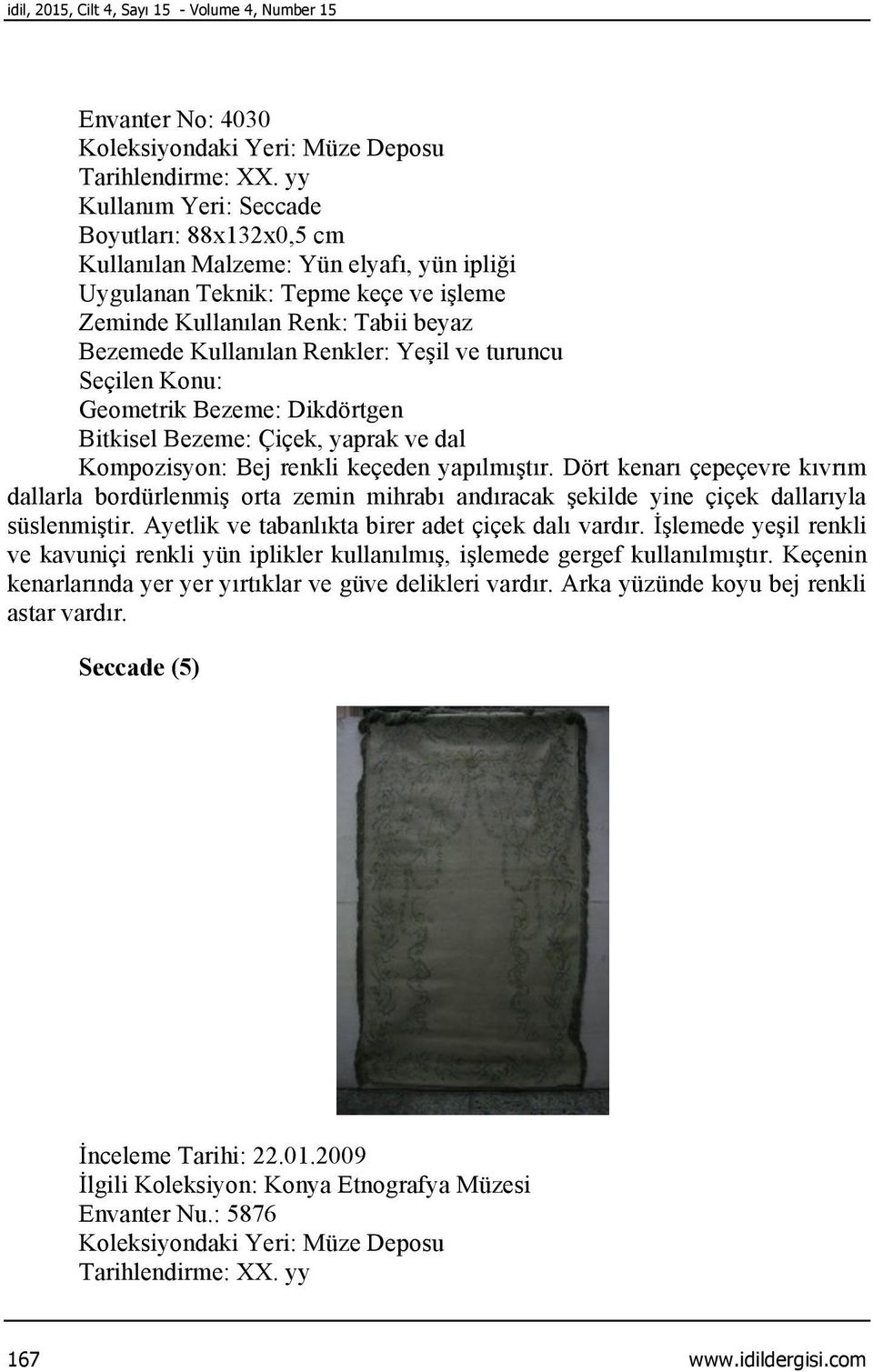 idil, 2015, Cilt 4, Sayı 15 - Volume 4, Number 15

Envanter No: 4030
Koleksiyondaki Yeri: Müze Deposu
Tarihlendirme: XX. yy
Kullanım Yeri: Seccade
Boyutları: 88x132x0,5 cm
Kullanılan Malzeme: Yün elyafı, yün ipliği
Uygulanan Teknik: Tepme keçe ve işleme
Zeminde Kullanılan Renk: Tabii beyaz
Bezemede Kullanılan Renkler: Yeşil ve turuncu
Seçilen Konu:
Geometrik Bezeme: Dikdörtgen
Bitkisel Bezeme: Çiçek, yaprak ve dal
Kompozisyon: Bej renkli keçeden yapılmıştır. Dört kenarı çepeçevre kıvrım dallarla bordürlenmiş orta zemin mihrabı andıracak şekilde yine çiçek dallarıyla süslenmiştir. Ayetlik ve tabanlıkta birer adet çiçek dalı vardır. İşlemede yeşil renkli ve kavuniçi renkli yün iplikler kullanılmış, işlemede gergef kullanılmıştır. Keçenin kenarlarında yer yer yırtıklar ve güve delikleri vardır. Arka yüzünde koyu bej renkli astar vardır.

Seccade (5)

İnceleme Tarihi: 22.01.2009
İlgili Koleksiyon: Konya Etnografya Müzesi
Envanter Nu.: 5876
Koleksiyondaki Yeri: Müze Deposu
Tarihlendirme: XX. yy

167 www.idildergisi.com